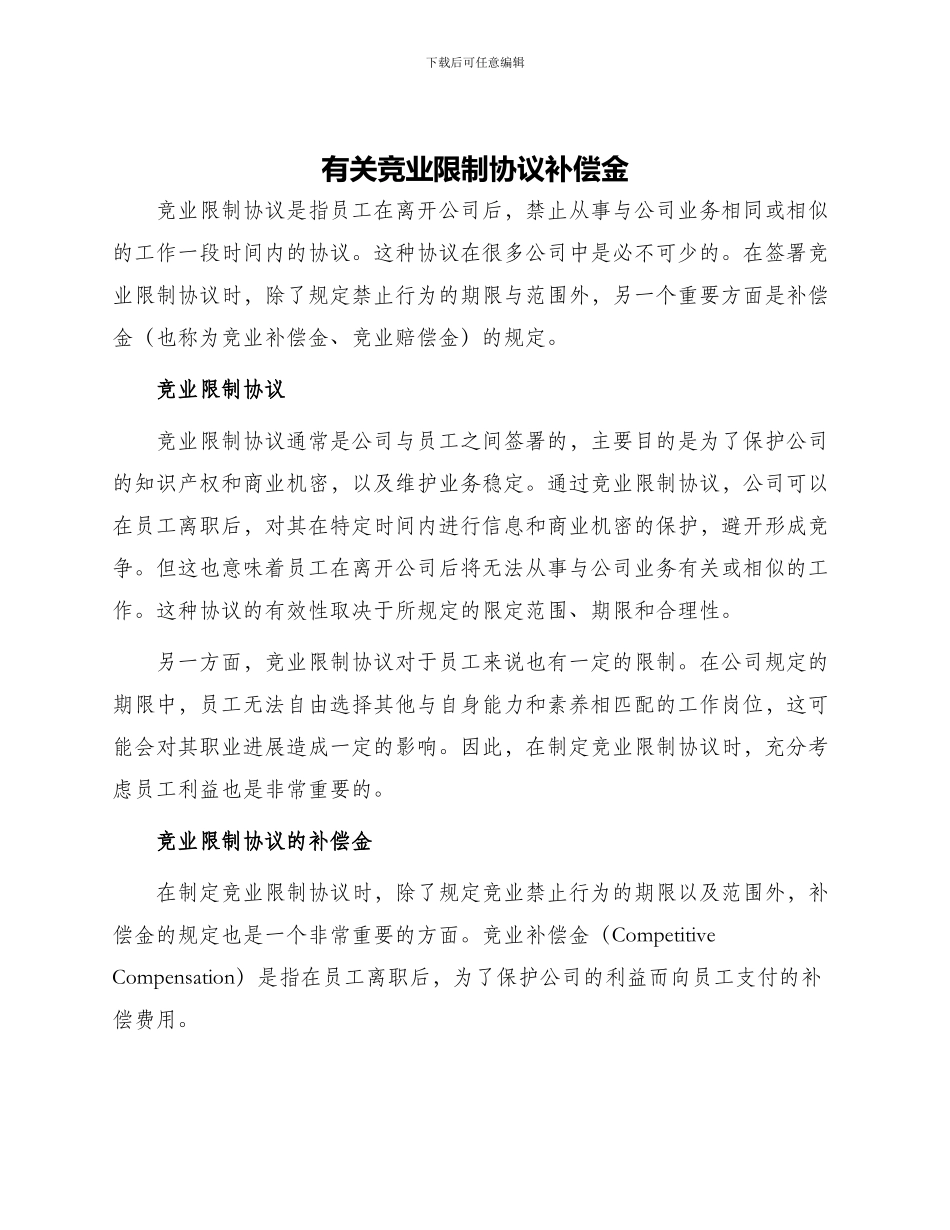 下载后可任意编辑

有关竞业限制协议补偿金

竞业限制协议是指员工在离开公司后，禁止从事与公司业务相同或相似的工作一段时间内的协议。这种协议在很多公司中是必不可少的。在签署竞业限制协议时，除了规定禁止行为的期限与范围外，另一个重要方面是补偿金（也称为竞业补偿金、竞业赔偿金）的规定。

竞业限制协议

竞业限制协议通常是公司与员工之间签署的，主要目的是为了保护公司的知识产权和商业机密，以及维护业务稳定。通过竞业限制协议，公司可以在员工离职后，对其在特定时间内进行信息和商业机密的保护，避开形成竞争。但这也意味着员工在离开公司后将无法从事与公司业务有关或相似的工作。这种协议的有效性取决于所规定的限定范围、期限和合理性。

另一方面，竞业限制协议对于员工来说也有一定的限制。在公司规定的期限中，员工无法自由选择其他与自身能力和素养相匹配的工作岗位，这可能会对其职业进展造成一定的影响。因此，在制定竞业限制协议时，充分考虑员工利益也是非常重要的。

竞业限制协议的补偿金

在制定竞业限制协议时，除了规定竞业禁止行为的期限以及范围外，补偿金的规定也是一个非常重要的方面。竞业补偿金（Competitive Compensation）是指在员工离职后，为了保护公司的利益而向员工支付的补偿费用。